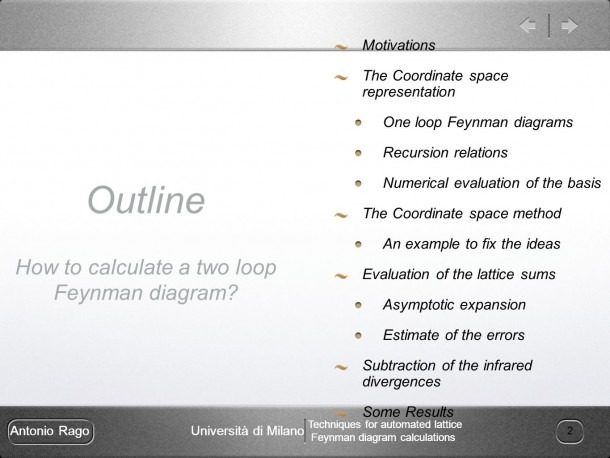 Outline

How to calculate a two loop Feynman diagram?

Motivations

The Coordinate space representation

One loop Feynman diagrams

Recursion relations

Numerical evaluation of the basis

The Coordinate space method

An example to fix the ideas

Evaluation of the lattice sums

Asymptotic expansion

Estimate of the errors

Subtraction of the infrared divergences

Some Results

Antonio Rago

Università di Milano

Techniques for automated lattice Feynman diagram calculations

2